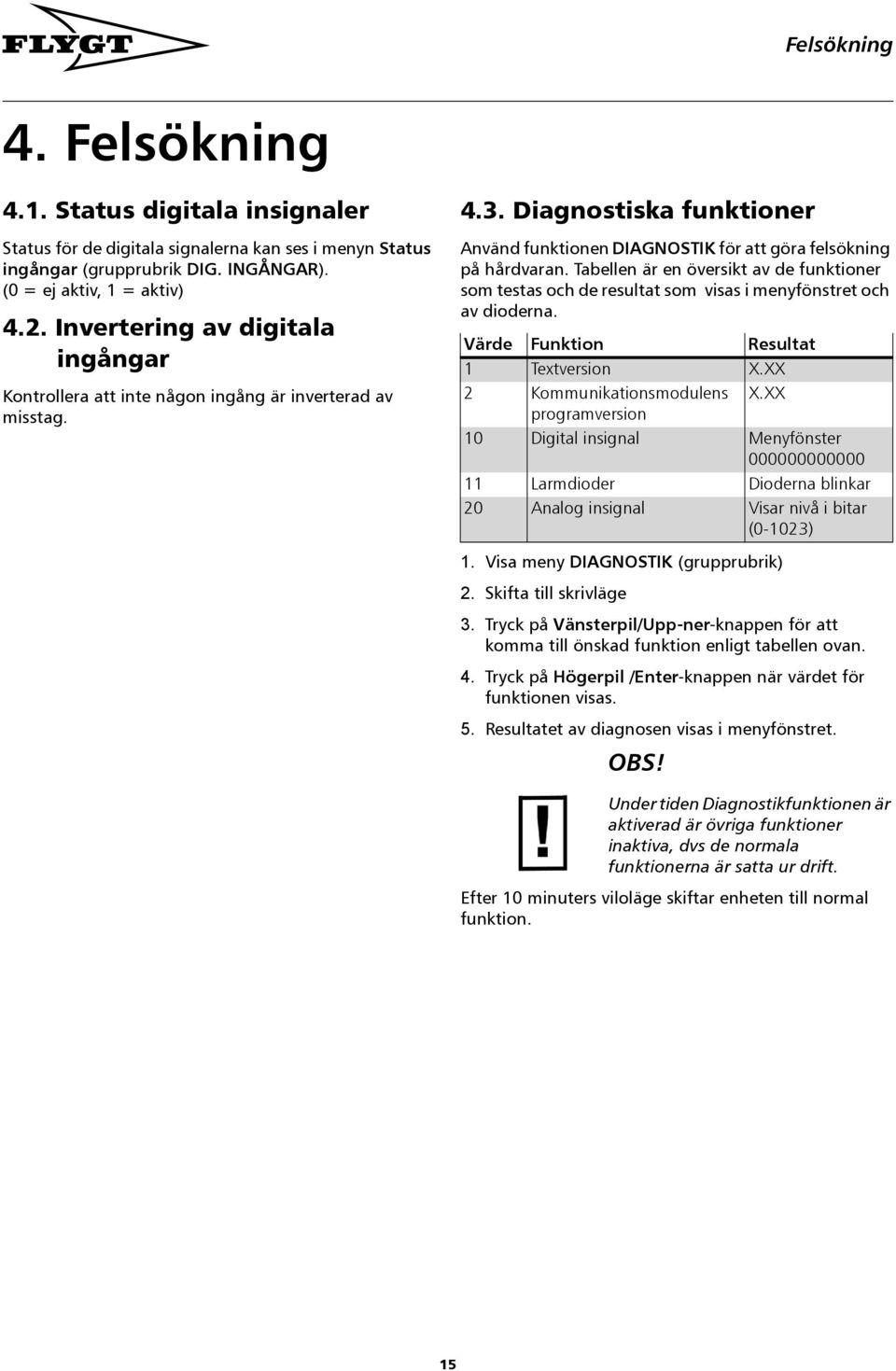 FLYGT

Felsökning

4. Felsökning

4.1. Status digitala insignaler

Status för de digitala signalerna kan ses i menyn Status ingångar (grupprubrik DIG. INGÅNGAR). (0 = ej aktiv, 1 = aktiv)

4.2. Invertering av digitala ingångar

Kontrollera att inte någon ingång är inverterad av misstag.

4.3. Diagnostiska funktioner

Använd funktionen DIAGNOSTIK för att göra felsökning på hårdvaran. Tabellen är en översikt av de funktioner som testas och de resultat som visas i menyfönstret och av dioderna.

| Värde | Funktion | Resultat |
|---|---|---|
| 1 | Textversion | X.XX |
| 2 | Kommunikationsmodulens programversion | X.XX |
| 10 | Digital insignal | Menyfönster 000000000000 |
| 11 | Larmdioder | Dioderna blinkar |
| 20 | Analog insignal | Visar nivå i bitar (0-1023) |

1. Visa meny DIAGNOSTIK (grupprubrik)
2. Skifta till skrivläge
3. Tryck på Vänsterpil/Upp-ner-knappen för att komma till önskad funktion enligt tabellen ovan.
4. Tryck på Högerpil /Enter-knappen när värdet för funktionen visas.
5. Resultatet av diagnosen visas i menyfönstret.

OBS!

!

Under tiden Diagnostikfunktionen är aktiverad är övriga funktioner inaktiva, dvs de normala funktionerna är satta ur drift.

Efter 10 minuters viloläge skiftar enheten till normal funktion.

15